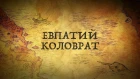 ЕВПАТИЙ
КОЛОВРАТ